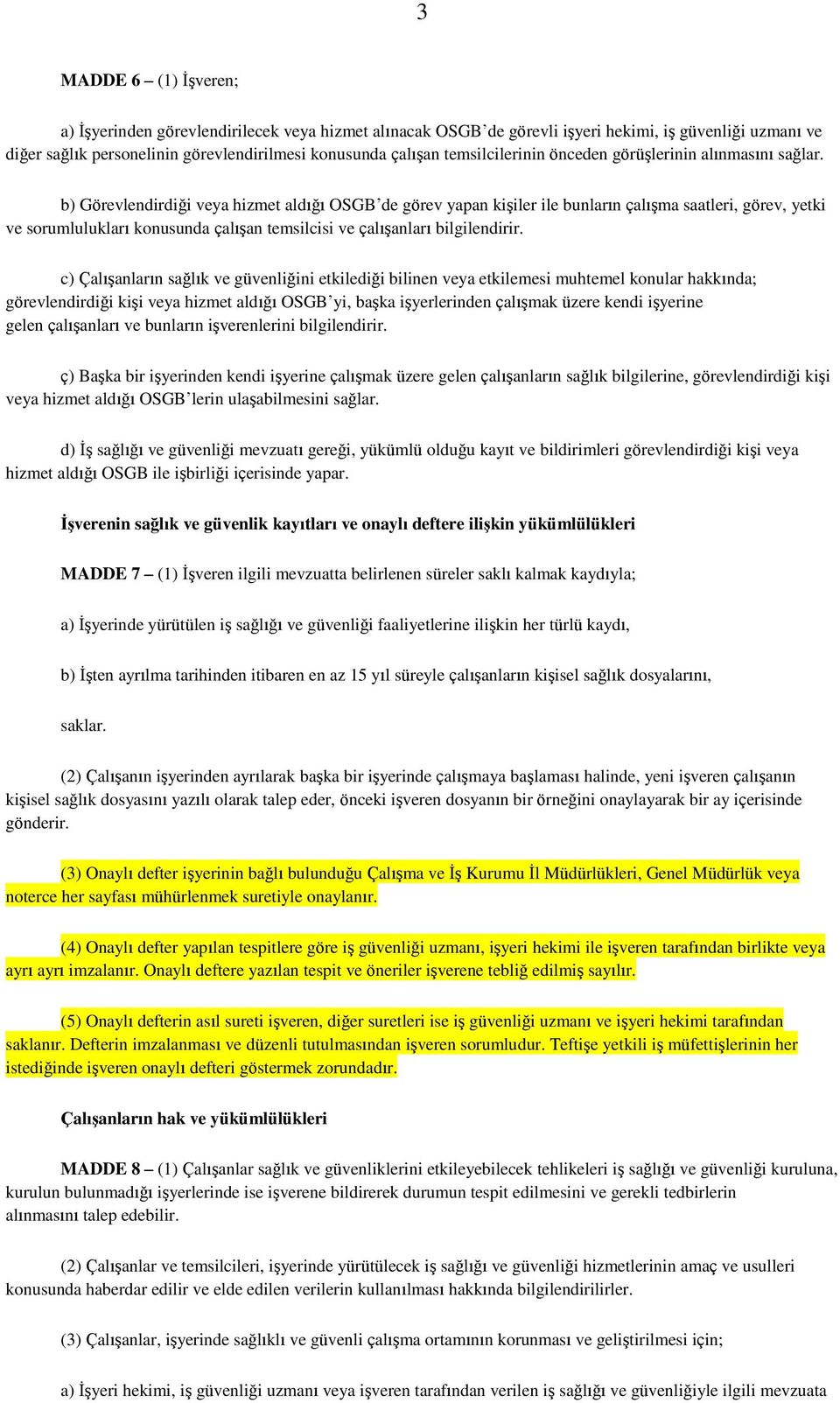 3

MADDE 6 – (1) İşveren;

a) İşyerinden görevlendirilecek veya hizmet alınacak OSGB'de görevli işyeri hekimi, iş güvenliği uzmanı ve diğer sağlık personelinin görevlendirilmesi konusunda çalışan temsilcilerinin önceden görüşlerinin alınmasını sağlar.

b) Görevlendirdiği veya hizmet aldığı OSGB'de görev yapan kişiler ile bunların çalışma saatleri, görev, yetki ve sorumlulukları konusunda çalışan temsilcisi ve çalışanları bilgilendirir.

c) Çalışanların sağlık ve güvenliğini etkilediği bilinen veya etkilemesi muhtemel konular hakkında; görevlendirdiği kişi veya hizmet aldığı OSGB'yi, başka işyerlerinden çalışmak üzere kendi işyerine gelen çalışanları ve bunların işverenlerini bilgilendirir.

ç) Başka bir işyerinden kendi işyerine çalışmak üzere gelen çalışanların sağlık bilgilerine, görevlendirdiği kişi veya hizmet aldığı OSGB'lerin ulaşabilmesini sağlar.

d) İş sağlığı ve güvenliği mevzuatı gereği, yükümlü olduğu kayıt ve bildirimleri görevlendirdiği kişi veya hizmet aldığı OSGB ile işbirliği içerisinde yapar.

İşverenin sağlık ve güvenlik kayıtları ve onaylı deftere ilişkin yükümlülükleri

MADDE 7 – (1) İşveren ilgili mevzuatta belirlenen süreler saklı kalmak kaydıyla;

a) İşyerinde yürütülen iş sağlığı ve güvenliği faaliyetlerine ilişkin her türlü kaydı,

b) İşten ayrılma tarihinden itibaren en az 15 yıl süreyle çalışanların kişisel sağlık dosyalarını,

saklar.

(2) Çalışanın işyerinden ayrılarak başka bir işyerinde çalışmaya başlaması halinde, yeni işveren çalışanın kişisel sağlık dosyasını yazılı olarak talep eder, önceki işveren dosyanın bir örneğini onaylayarak bir ay içerisinde gönderir.

(3) Onaylı defter işyerinin bağlı bulunduğu Çalışma ve İş Kurumu İl Müdürlükleri, Genel Müdürlük veya noterce her sayfası mühürlenmek suretiyle onaylanır.

(4) Onaylı defter yapılan tespitlere göre iş güvenliği uzmanı, işyeri hekimi ile işveren tarafından birlikte veya ayrı ayrı imzalanır. Onaylı deftere yazılan tespit ve öneriler işverene tebliğ edilmiş sayılır.

(5) Onaylı defterin asıl sureti işveren, diğer suretleri ise iş güvenliği uzmanı ve işyeri hekimi tarafından saklanır. Defterin imzalanması ve düzenli tutulmasından işveren sorumludur. Teftişe yetkili iş müfettişlerinin her istediğinde işveren onaylı defteri göstermek zorundadır.

Çalışanların hak ve yükümlülükleri

MADDE 8 – (1) Çalışanlar sağlık ve güvenliklerini etkileyebilecek tehlikeleri iş sağlığı ve güvenliği kuruluna, kurulun bulunmadığı işyerlerinde ise işverene bildirerek durumun tespit edilmesini ve gerekli tedbirlerin alınmasını talep edebilir.

(2) Çalışanlar ve temsilcileri, işyerinde yürütülecek iş sağlığı ve güvenliği hizmetlerinin amaç ve usulleri konusunda haberdar edilir ve elde edilen verilerin kullanılması hakkında bilgilendirilirler.

(3) Çalışanlar, işyerinde sağlıklı ve güvenli çalışma ortamının korunması ve geliştirilmesi için;

a) İşyeri hekimi, iş güvenliği uzmanı veya işveren tarafından verilen iş sağlığı ve güvenliğiyle ilgili mevzuata